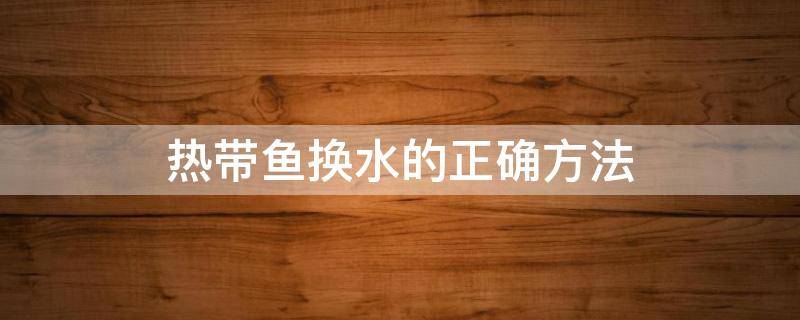 热带鱼换水的正确方法